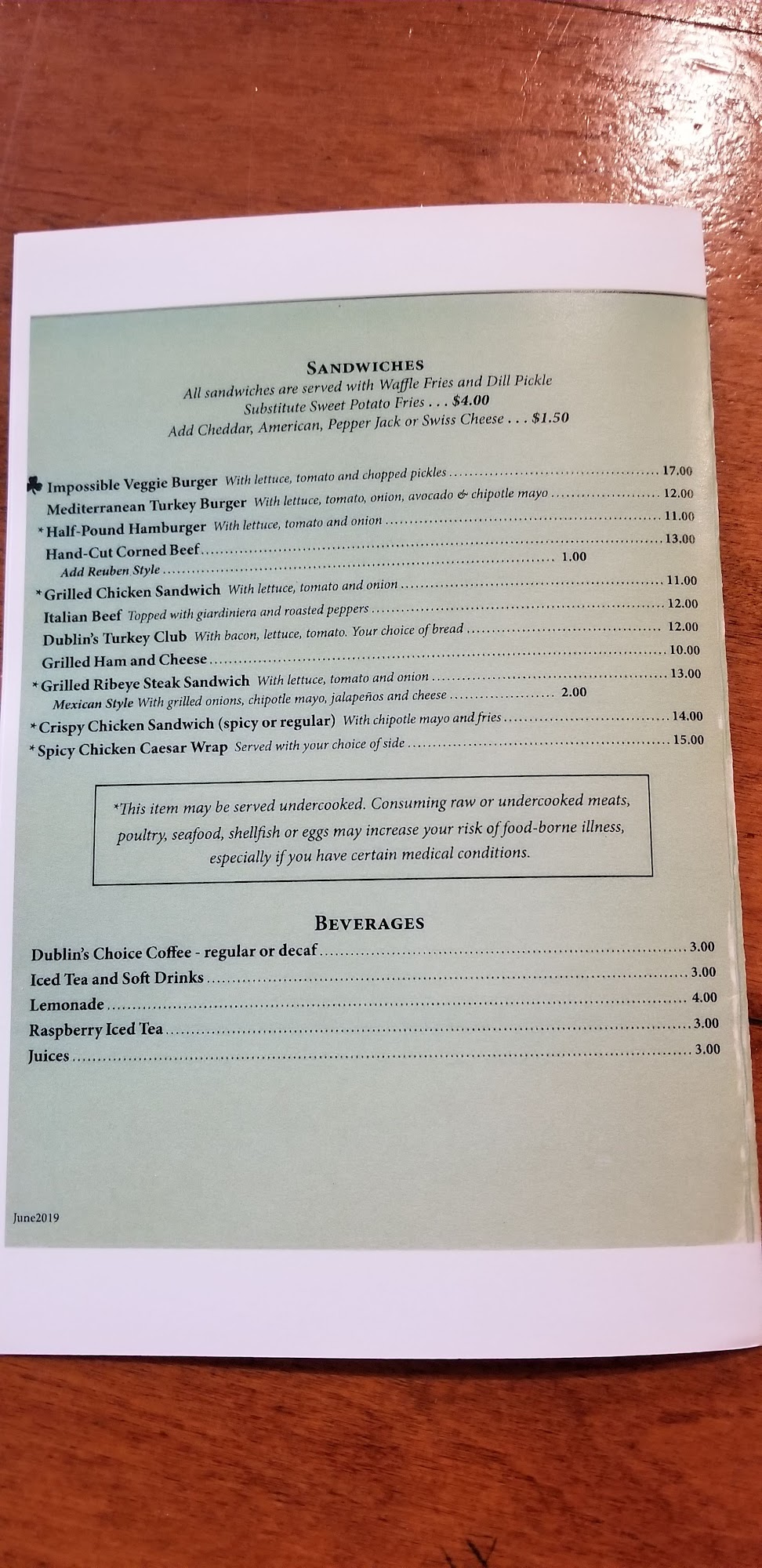 SANDWICHES
All sandwiches are served with Waffle Fries and Dill Pickle
Substitute Sweet Potato Fries . . . $4.00
Add Cheddar, American, Pepper Jack or Swiss Cheese . . . $1.50

Impossible Veggie Burger With lettuce, tomato and chopped pickles ........ 17.00
Mediterranean Turkey Burger With lettuce, tomato, onion, avocado & chipotle mayo ........ 12.00
* Half-Pound Hamburger With lettuce, tomato and onion ........ 11.00
Hand-Cut Corned Beef ........ 13.00
Add Reuben Style ........ 1.00
* Grilled Chicken Sandwich With lettuce, tomato and onion ........ 11.00
Italian Beef Topped with giardiniera and roasted peppers ........ 12.00
Dublin's Turkey Club With bacon, lettuce, tomato. Your choice of bread ........ 12.00
Grilled Ham and Cheese ........ 10.00
* Grilled Ribeye Steak Sandwich With lettuce, tomato and onion ........ 13.00
Mexican Style With grilled onions, chipotle mayo, jalapeños and cheese ........ 2.00
* Crispy Chicken Sandwich (spicy or regular) With chipotle mayo and fries ........ 14.00
* Spicy Chicken Caesar Wrap Served with your choice of side ........ 15.00

*This item may be served undercooked. Consuming raw or undercooked meats, poultry, seafood, shellfish or eggs may increase your risk of food-borne illness, especially if you have certain medical conditions.

BEVERAGES
Dublin's Choice Coffee - regular or decaf ........ 3.00
Iced Tea and Soft Drinks ........ 3.00
Lemonade ........ 4.00
Raspberry Iced Tea ........ 3.00
Juices ........ 3.00

June2019